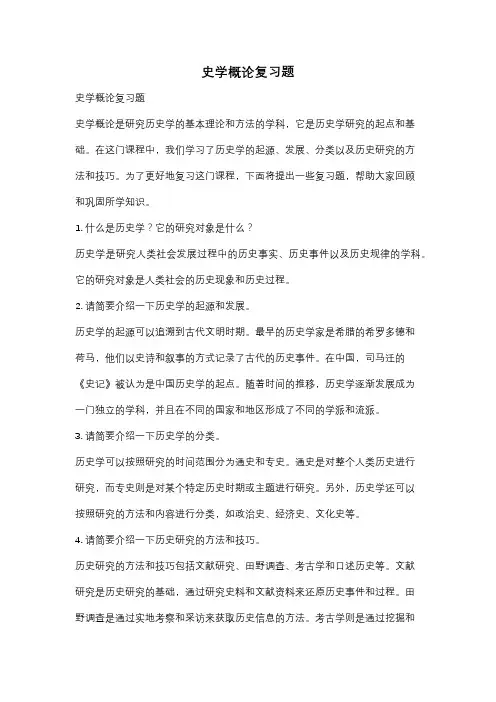 史学概论复习题

史学概论复习题

史学概论是研究历史学的基本理论和方法的学科，它是历史学研究的起点和基础。在这门课程中，我们学习了历史学的起源、发展、分类以及历史研究的方法和技巧。为了更好地复习这门课程，下面将提出一些复习题，帮助大家回顾和巩固所学知识。

1. 什么是历史学？它的研究对象是什么？

历史学是研究人类社会发展过程中的历史事实、历史事件以及历史规律的学科。它的研究对象是人类社会的历史现象和历史过程。

2. 请简要介绍一下历史学的起源和发展。

历史学的起源可以追溯到古代文明时期。最早的历史学家是希腊的希罗多德和荷马，他们以史诗和叙事的方式记录了古代的历史事件。在中国，司马迁的《史记》被认为是中国历史学的起点。随着时间的推移，历史学逐渐发展成为一门独立的学科，并且在不同的国家和地区形成了不同的学派和流派。

3. 请简要介绍一下历史学的分类。

历史学可以按照研究的时间范围分为通史和专史。通史是对整个人类历史进行研究，而专史则是对某个特定历史时期或主题进行研究。另外，历史学还可以按照研究的方法和内容进行分类，如政治史、经济史、文化史等。

4. 请简要介绍一下历史研究的方法和技巧。

历史研究的方法和技巧包括文献研究、田野调查、考古学和口述历史等。文献研究是历史研究的基础，通过研究史料和文献资料来还原历史事件和过程。田野调查是通过实地考察和采访来获取历史信息的方法。考古学则是通过挖掘和